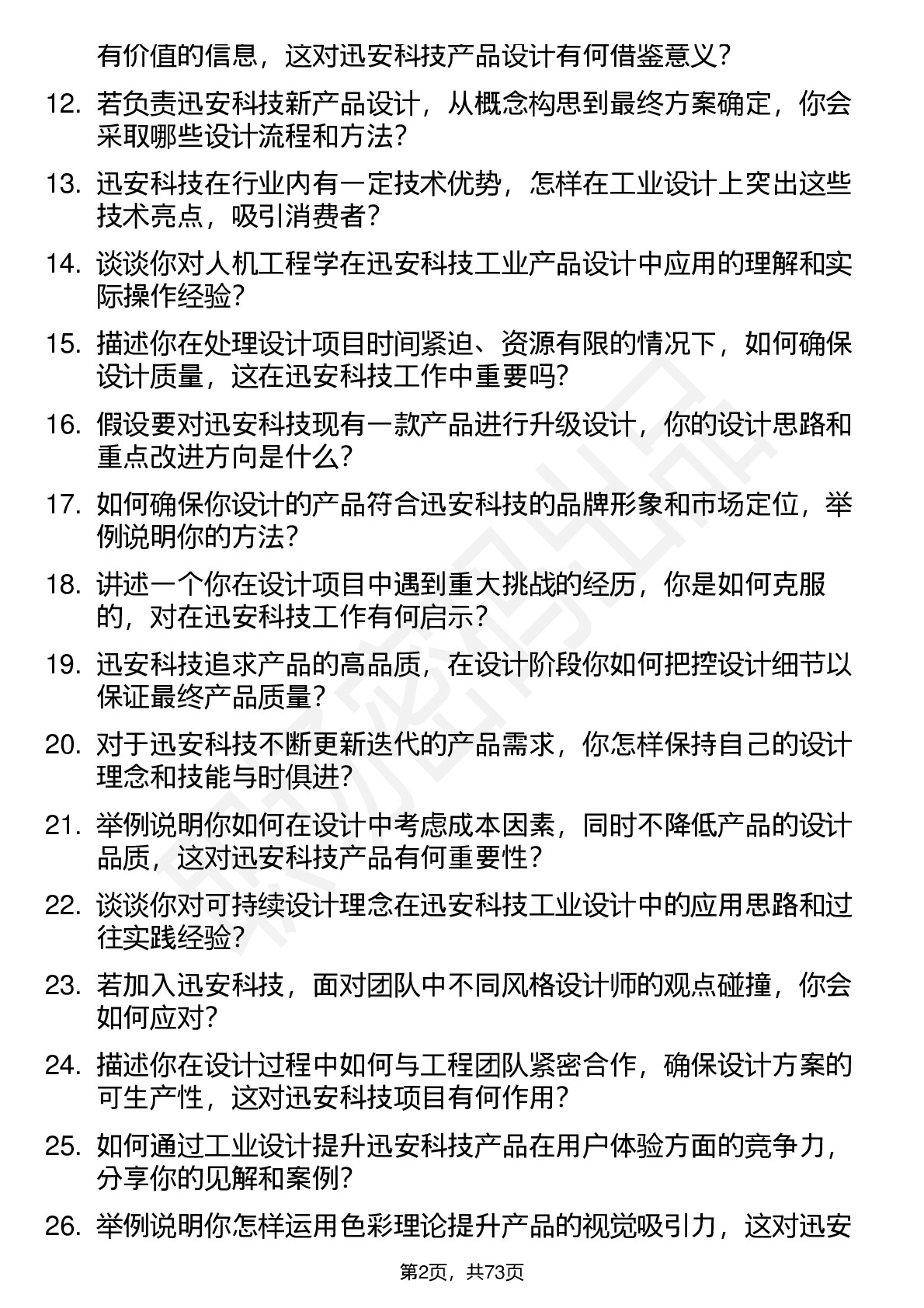 有价值的信息，这对迅安科技产品设计有何借鉴意义？

12. 若负责迅安科技新产品设计，从概念构思到最终方案确定，你会采取哪些设计流程和方法？

13. 迅安科技在行业内有一定技术优势，怎样在工业设计上突出这些技术亮点，吸引消费者？

14. 谈谈你对人机工程学在迅安科技工业产品设计中应用的理解和实际操作经验？

15. 描述你在处理设计项目时间紧迫、资源有限的情况下，如何确保设计质量，这在迅安科技工作中重要吗？

16. 假设要对迅安科技现有一款产品进行升级设计，你的设计思路和重点改进方向是什么？

17. 如何确保你设计的产品符合迅安科技的品牌形象和市场定位，举例说明你的方法？

18. 讲述一个你在设计项目中遇到重大挑战的经历，你是如何克服的，对在迅安科技工作有何启示？

19. 迅安科技追求产品的高品质，在设计阶段你如何把控设计细节以保证最终产品质量？

20. 对于迅安科技不断更新迭代的产品需求，你怎样保持自己的设计理念和技能与时俱进？

21. 举例说明你如何在设计中考虑成本因素，同时不降低产品的设计品质，这对迅安科技产品有何重要性？

22. 谈谈你对可持续设计理念在迅安科技工业设计中的应用思路和过往实践经验？

23. 若加入迅安科技，面对团队中不同风格设计师的观点碰撞，你会如何应对？

24. 描述你在设计过程中如何与工程团队紧密合作，确保设计方案的可生产性，这对迅安科技项目有何作用？

25. 如何通过工业设计提升迅安科技产品在用户体验方面的竞争力，分享你的见解和案例？

26. 举例说明你怎样运用色彩理论提升产品的视觉吸引力，这对迅安

第2页，共73页